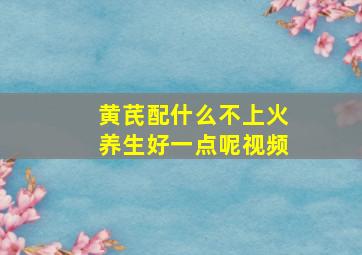 黄芪配什么不上火
养生好一点呢视频